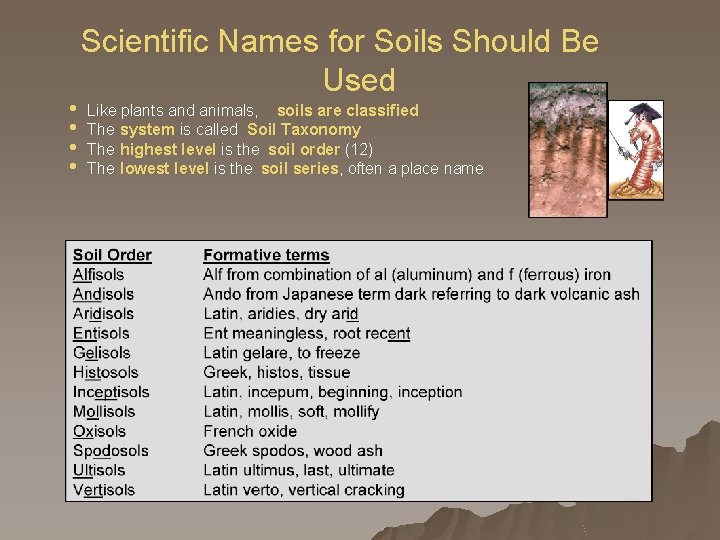 Scientific Names for Soils Should Be Used

• Like plants and animals, soils are classified
• The system is called Soil Taxonomy
• The highest level is the soil order (12)
• The lowest level is the soil series, often a place name

| Soil Order | Formative terms |
|---|---|
| Alfisols | Alf from combination of al (aluminum) and f (ferrous) iron |
| Andisols | Ando from Japanese term dark referring to dark volcanic ash |
| Aridisols | Latin, aridies, dry arid |
| Entisols | Ent meaningless, root recent |
| Gelisols | Latin gelare, to freeze |
| Histosols | Greek, histos, tissue |
| Inceptisols | Latin, incepum, beginning, inception |
| Mollisols | Latin, mollis, soft, mollify |
| Oxisols | French oxide |
| Spodosols | Greek spodos, wood ash |
| Ultisols | Latin ultimus, last, ultimate |
| Vertisols | Latin verto, vertical cracking |